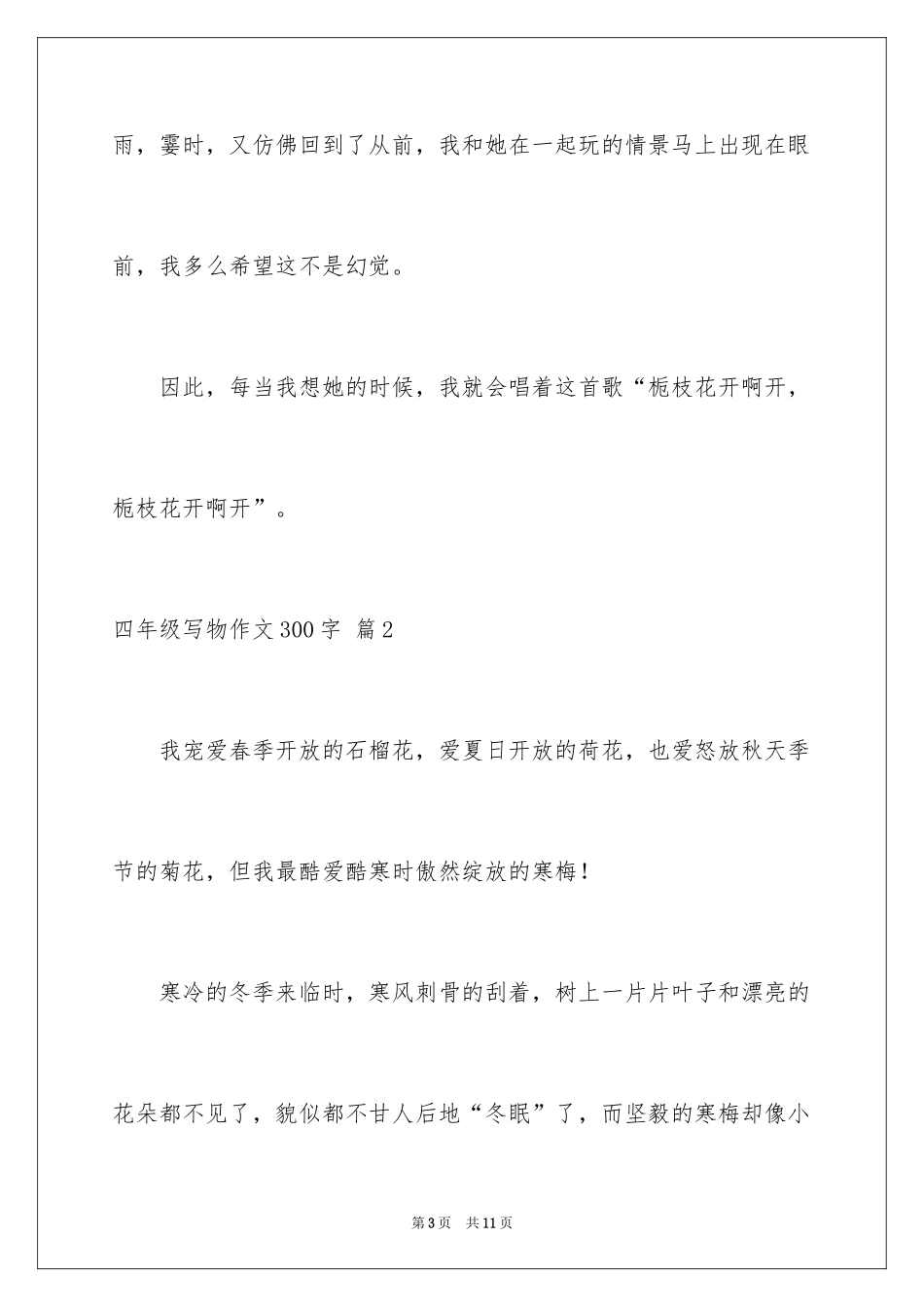 雨，霎时，又仿佛回到了从前，我和她在一起玩的情景马上出现在眼前，我多么希望这不是幻觉。

因此，每当我想她的时候，我就会唱着这首歌“栀枝花开啊开，栀枝花开啊开”。

四年级写物作文300字 篇2

我宠爱春季开放的石榴花，爱夏日开放的荷花，也爱怒放秋天季节的菊花，但我最酷爱酷寒时傲然绽放的寒梅！

寒冷的冬季来临时，寒风刺骨的刮着，树上一片片叶子和漂亮的花朵都不见了，貌似都不甘人后地“冬眠”了，而坚毅的寒梅却像小

第3页 共11页